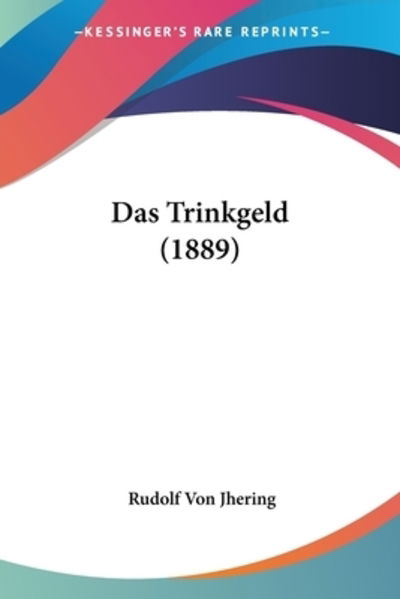 —KESSINGER'S RARE REPRINTS—

Das Trinkgeld (1889)

Rudolf Von Jhering